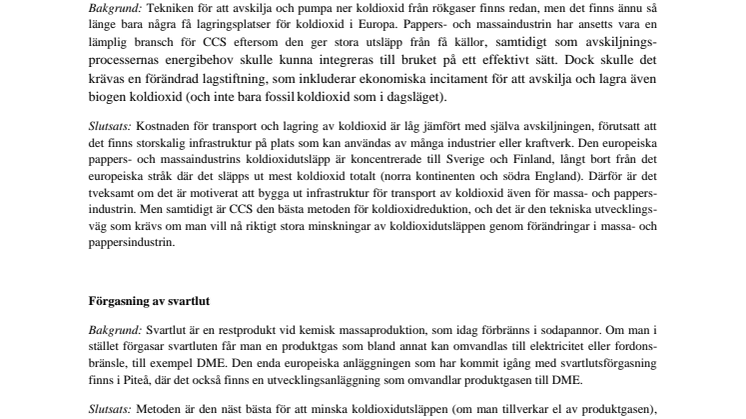 Bakgrund: Tekniken för att avskilja och pumpa ner koldioxid från rökgaser finns redan, men det finns ännu så länge bara några få lagringsplatser för koldioxid i Europa. Pappers- och massaindustrin har ansetts vara en lämplig bransch för CCS eftersom den ger stora utsläpp från få källor, samtidigt som avskiljningsprocessernas energibehov skulle kunna integreras till bruket på ett effektivt sätt. Dock skulle det krävas en förändrad lagstiftning, som inkluderar ekonomiska incitament för att avskilja och lagra även biogen koldioxid (och inte bara fossil koldioxid som i dagsläget).

Slutsats: Kostnaden för transport och lagring av koldioxid är låg jämfört med själva avskiljningen, förutsatt att det finns storskalig infrastruktur på plats som kan användas av många industrier eller kraftverk. Den europeiska pappers- och massaindustrins koldioxidutsläpp är koncentrerade till Sverige och Finland, långt bort från det europeiska stråk där det släpps ut mest koldioxid totalt (norra kontinenten och södra England). Därför är det tveksamt om det är motiverat att bygga ut infrastruktur för transport av koldioxid även för massa- och pappersindustrin. Men samtidigt är CCS den bästa metoden för koldioxidreduktion, och det är den tekniska utvecklingsväg som krävs om man vill nå riktigt stora minskningar av koldioxidutsläppen genom förändringar i massa- och pappersindustrin.

Förgasning av svartlut

Bakgrund: Svartlut är en restprodukt vid kemisk massaproduktion, som idag förbränns i sodapannor. Om man i stället förgasar svartluten får man en produktgas som bland annat kan omvandlas till elektricitet eller fordonsbränsle, till exempel DME. Den enda europeiska anläggningen som har kommit igång med svartlutsförgasning finns i Piteå, där det också finns en utvecklingsanläggning som omvandlar produktgasen till DME.

Slutsats: Metoden är den näst bästa för att minska koldioxidutsläppen (om man tillverkar el av produktgasen),